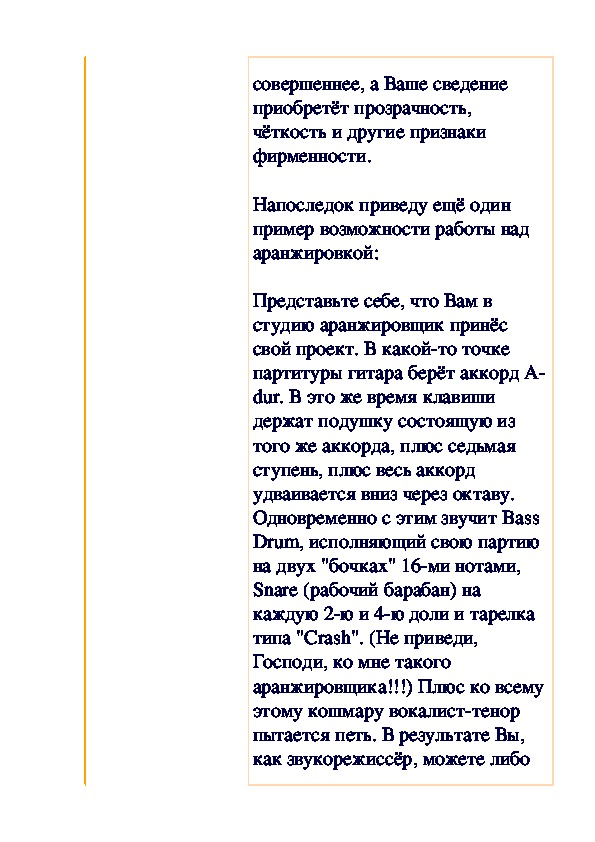 совершеннее, а Ваше сведение приобретёт прозрачность, чёткость и другие признаки фирменности.

Напоследок приведу ещё один пример возможности работы над аранжировкой:

Представьте себе, что Вам в студию аранжировщик принёс свой проект. В какой-то точке партитуры гитара берёт аккорд A-dur. В это же время клавиши держат подушку состоящую из того же аккорда, плюс седьмая ступень, плюс весь аккорд удваивается вниз через октаву. Одновременно с этим звучит Bass Drum, исполняющий свою партию на двух "бочках" 16-ми нотами, Snare (рабочий барабан) на каждую 2-ю и 4-ю доли и тарелка типа "Crash". (Не приведи, Господи, ко мне такого аранжировщика!!!) Плюс ко всему этому кошмару вокалист-тенор пытается петь. В результате Вы, как звукорежиссёр, можете либо